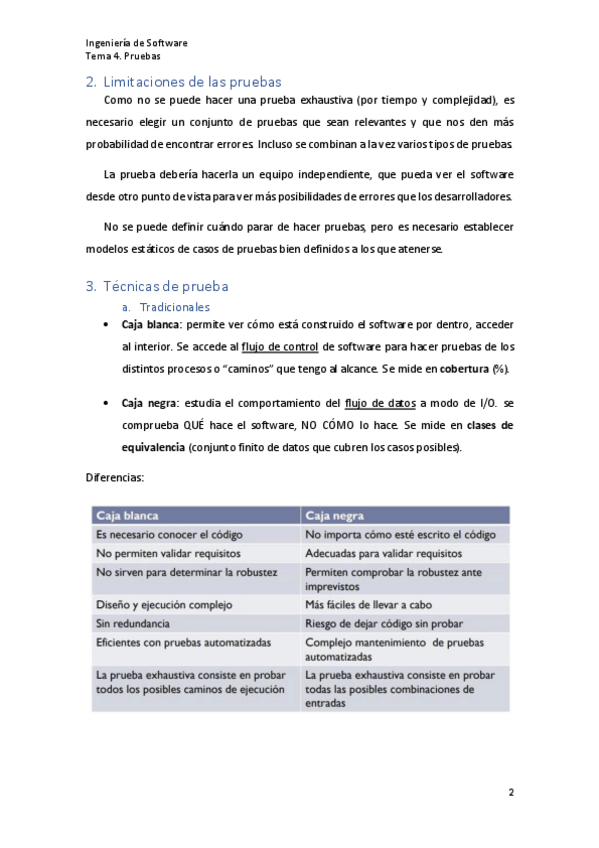 Ingeniería de Software
Tema 4. Pruebas

2. Limitaciones de las pruebas

Como no se puede hacer una prueba exhaustiva (por tiempo y complejidad), es necesario elegir un conjunto de pruebas que sean relevantes y que nos den más probabilidad de encontrar errores. Incluso se combinan a la vez varios tipos de pruebas.

La prueba debería hacerla un equipo independiente, que pueda ver el software desde otro punto de vista para ver más posibilidades de errores que los desarrolladores.

No se puede definir cuándo parar de hacer pruebas, pero es necesario establecer modelos estáticos de casos de pruebas bien definidos a los que atenerse.

3. Técnicas de prueba

a. Tradicionales

• Caja blanca: permite ver cómo está construido el software por dentro, acceder al interior. Se accede al flujo de control de software para hacer pruebas de los distintos procesos o "caminos" que tengo al alcance. Se mide en cobertura (%).

• Caja negra: estudia el comportamiento del flujo de datos a modo de I/O. se comprueba QUÉ hace el software, NO CÓMO lo hace. Se mide en clases de equivalencia (conjunto finito de datos que cubren los casos posibles).

Diferencias:

| Caja blanca | Caja negra |
|---|---|
| Es necesario conocer el código | No importa cómo esté escrito el código |
| No permiten validar requisitos | Adecuadas para validar requisitos |
| No sirven para determinar la robustez | Permiten comprobar la robustez ante imprevistos |
| Diseño y ejecución complejo | Más fáciles de llevar a cabo |
| Sin redundancia | Riesgo de dejar código sin probar |
| Eficientes con pruebas automatizadas | Complejo mantenimiento de pruebas automatizadas |
| La prueba exhaustiva consiste en probar todos los posibles caminos de ejecución | La prueba exhaustiva consiste en probar todas las posibles combinaciones de entradas |

2